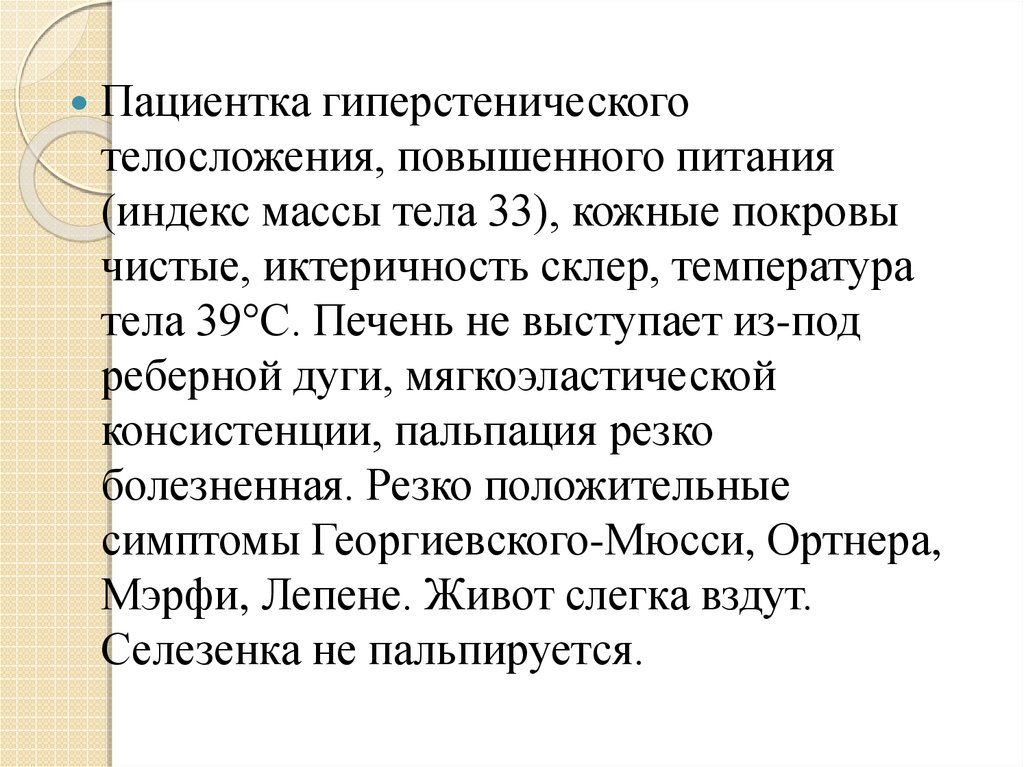 Пациентка гиперстенического телосложения, повышенного питания (индекс массы тела 33), кожные покровы чистые, иктеричность склер, температура тела 39°С. Печень не выступает из-под реберной дуги, мягкоэластической консистенции, пальпация резко болезненная. Резко положительные симптомы Георгиевского-Мюсси, Ортнера, Мэрфи, Лепене. Живот слегка вздут. Селезенка не пальпируется.